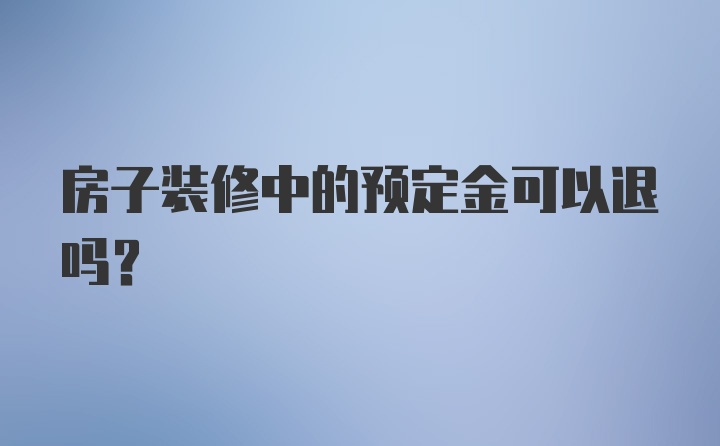 房子装修中的预定金可以退吗？